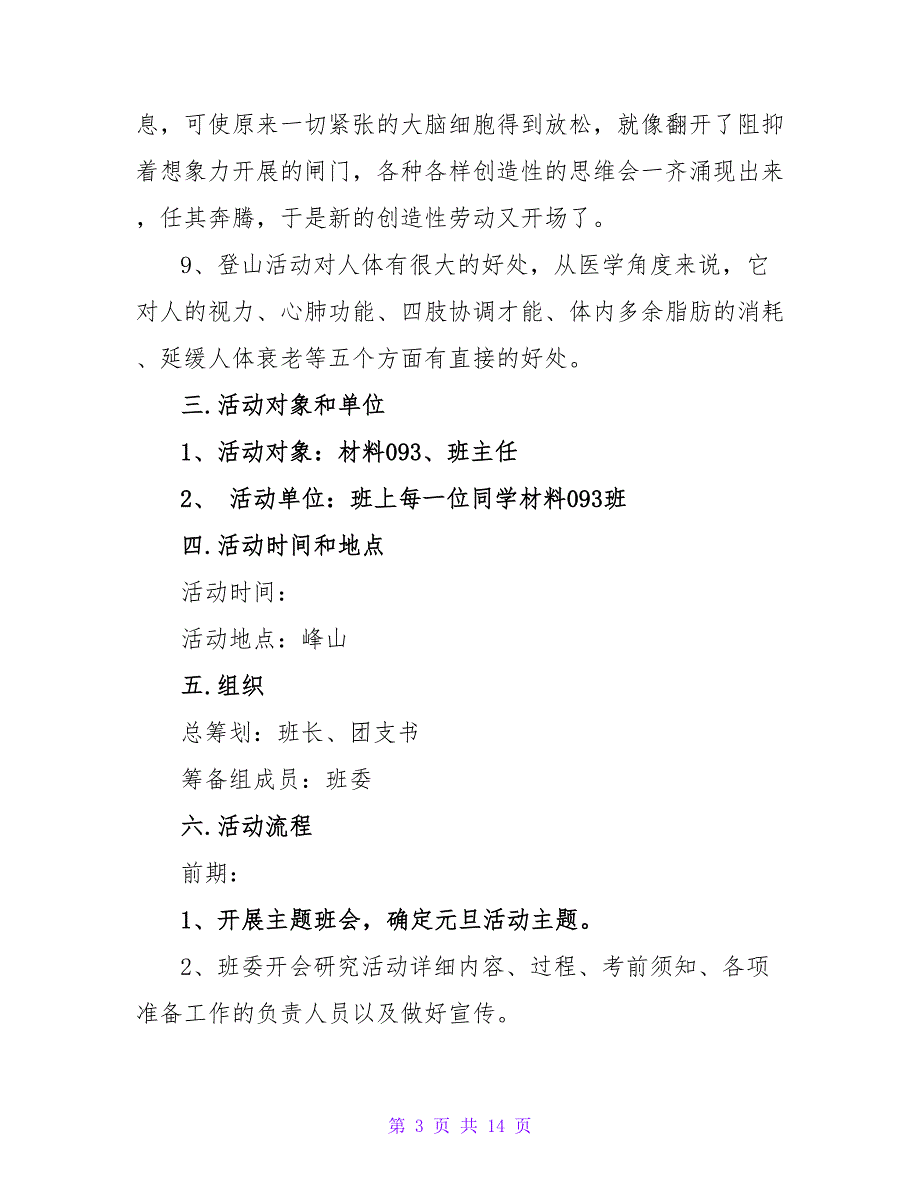 息，可使原来一切紧张的大脑细胞得到放松，就像翻开了阻抑着想象力开展的闸门，各种各样创造性的思维会一齐涌现出来，任其奔腾，于是新的创造性劳动又开场了。

9、登山活动对人体有很大的好处，从医学角度来说，它对人的视力、心肺功能、四肢协调才能、体内多余脂肪的消耗、延缓人体衰老等五个方面有直接的好处。

三.活动对象和单位

1、活动对象：材料093、班主任

2、 活动单位：班上每一位同学材料093班

四.活动时间和地点

活动时间：

活动地点：峰山

五.组织

总筹划：班长、团支书

筹备组成员：班委

六.活动流程

前期：

1、开展主题班会，确定元旦活动主题。

2、班委开会研究活动详细内容、过程、考前须知、各项准备工作的负责人员以及做好宣传。

第 3 页 共 14 页